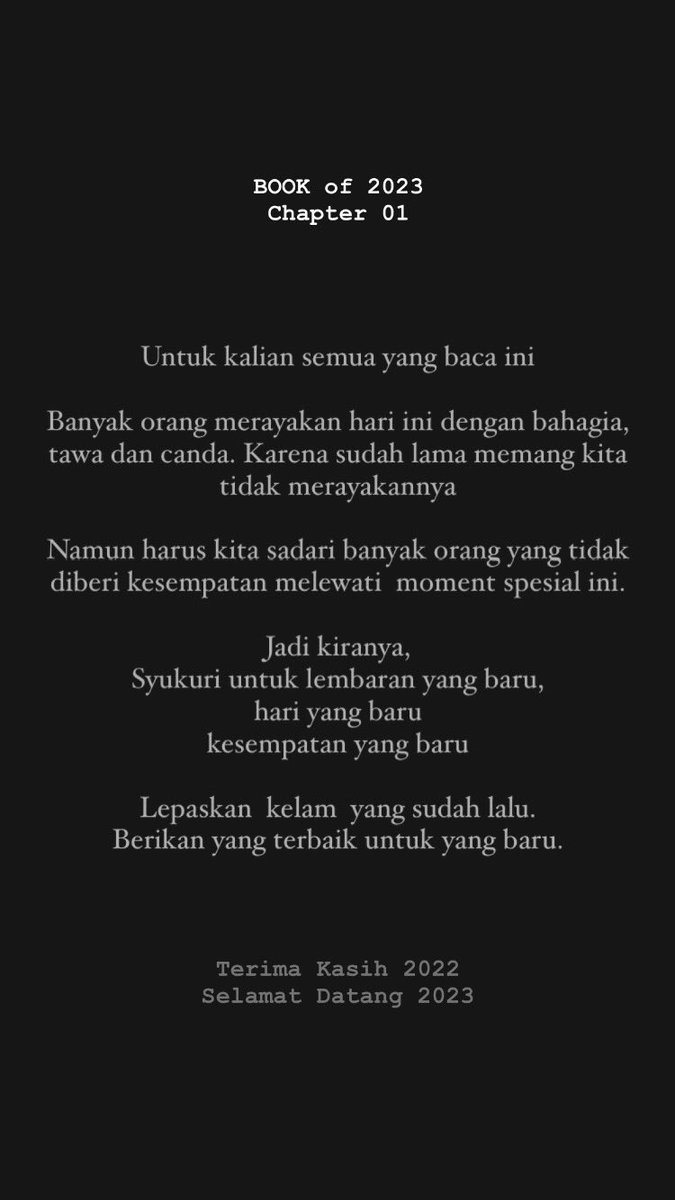 BOOK of 2023
Chapter 01

Untuk kalian semua yang baca ini

Banyak orang merayakan hari ini dengan bahagia, tawa dan canda. Karena sudah lama memang kita tidak merayakannya

Namun harus kita sadari banyak orang yang tidak diberi kesempatan melewati moment spesial ini.

Jadi kiranya,
Syukuri untuk lembaran yang baru,
hari yang baru
kesempatan yang baru

Lepaskan kelam yang sudah lalu.
Berikan yang terbaik untuk yang baru.

Terima Kasih 2022
Selamat Datang 2023